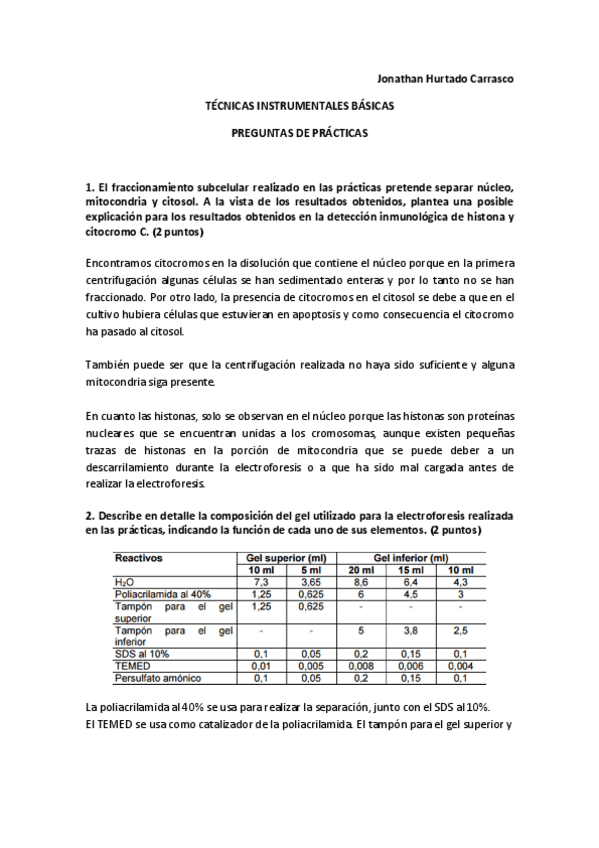 Jonathan Hurtado Carrasco

TÉCNICAS INSTRUMENTALES BÁSICAS

PREGUNTAS DE PRÁCTICAS

1. El fraccionamiento subcelular realizado en las prácticas pretende separar núcleo, mitocondria y citosol. A la vista de los resultados obtenidos, plantea una posible explicación para los resultados obtenidos en la detección inmunológica de histona y citocromo C. (2 puntos)

Encontramos citocromos en la disolución que contiene el núcleo porque en la primera centrifugación algunas células se han sedimentado enteras y por lo tanto no se han fraccionado. Por otro lado, la presencia de citocromos en el citosol se debe a que en el cultivo hubiera células que estuvieran en apoptosis y como consecuencia el citocromo ha pasado al citosol.

También puede ser que la centrifugación realizada no haya sido suficiente y alguna mitocondria siga presente.

En cuanto las histonas, solo se observan en el núcleo porque las histonas son proteínas nucleares que se encuentran unidas a los cromosomas, aunque existen pequeñas trazas de histonas en la porción de mitocondria que se puede deber a un descarrilamiento durante la electroforesis o a que ha sido mal cargada antes de realizar la electroforesis.

2. Describe en detalle la composición del gel utilizado para la electroforesis realizada en las prácticas, indicando la función de cada uno de sus elementos. (2 puntos)

| Reactivos | Gel superior (ml) | | Gel inferior (ml) | | |
|---|---|---|---|---|---|
| | 10 ml | 5 ml | 20 ml | 15 ml | 10 ml |
| $H_2O$ | 7,3 | 3,65 | 8,6 | 6,4 | 4,3 |
| Poliacrilamida al 40% | 1,25 | 0,625 | 6 | 4,5 | 3 |
| Tampón para el gel superior | 1,25 | 0,625 | - | - | - |
| Tampón para el gel inferior | - | - | 5 | 3,8 | 2,5 |
| SDS al 10% | 0,1 | 0,05 | 0,2 | 0,15 | 0,1 |
| TEMED | 0,01 | 0,005 | 0,008 | 0,006 | 0,004 |
| Persulfato amónico | 0,1 | 0,05 | 0,2 | 0,15 | 0,1 |

La poliacrilamida al 40% se usa para realizar la separación, junto con el SDS al 10%. El TEMED se usa como catalizador de la poliacrilamida. El tampón para el gel superior y